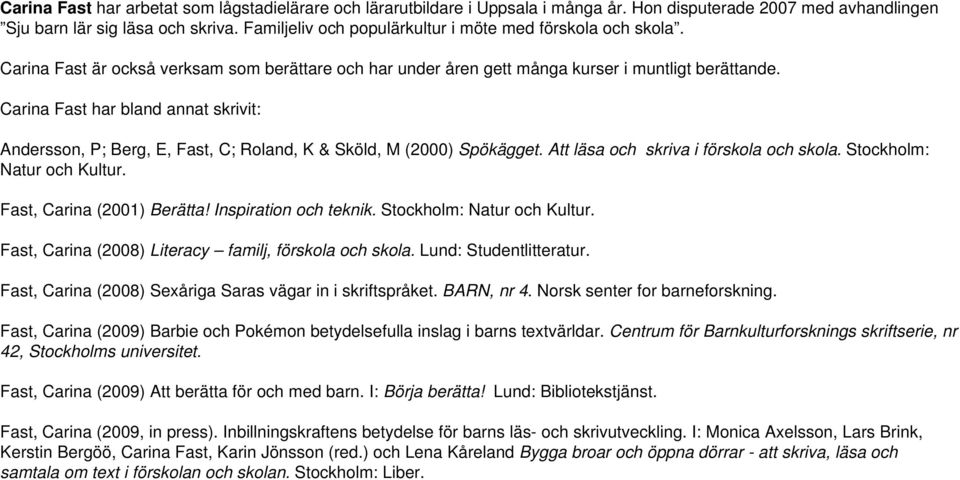 Carina Fast har arbetat som lågstadielärare och lärarutbildare i Uppsala i många år. Hon disputerade 2007 med avhandlingen ”Sju barn lär sig läsa och skriva. Familjeliv och populärkultur i möte med förskola och skola”.

Carina Fast är också verksam som berättare och har under åren gett många kurser i muntligt berättande.

Carina Fast har bland annat skrivit:

Andersson, P; Berg, E, Fast, C; Roland, K & Sköld, M (2000) Spökägget. Att läsa och skriva i förskola och skola. Stockholm: Natur och Kultur.

Fast, Carina (2001) Berätta! Inspiration och teknik. Stockholm: Natur och Kultur.

Fast, Carina (2008) Literacy – familj, förskola och skola. Lund: Studentlitteratur.

Fast, Carina (2008) Sexåriga Saras vägar in i skriftspråket. BARN, nr 4. Norsk senter for barneforskning.

Fast, Carina (2009) Barbie och Pokémon betydelsefulla inslag i barns textvärldar. Centrum för Barnkulturforsknings skriftserie, nr 42, Stockholms universitet.

Fast, Carina (2009) Att berätta för och med barn. I: Börja berätta! Lund: Bibliotekstjänst.

Fast, Carina (2009, in press). Inbillningskraftens betydelse för barns läs- och skrivutveckling. I: Monica Axelsson, Lars Brink, Kerstin Bergöö, Carina Fast, Karin Jönsson (red.) och Lena Kåreland Bygga broar och öppna dörrar - att skriva, läsa och samtala om text i förskolan och skolan. Stockholm: Liber.